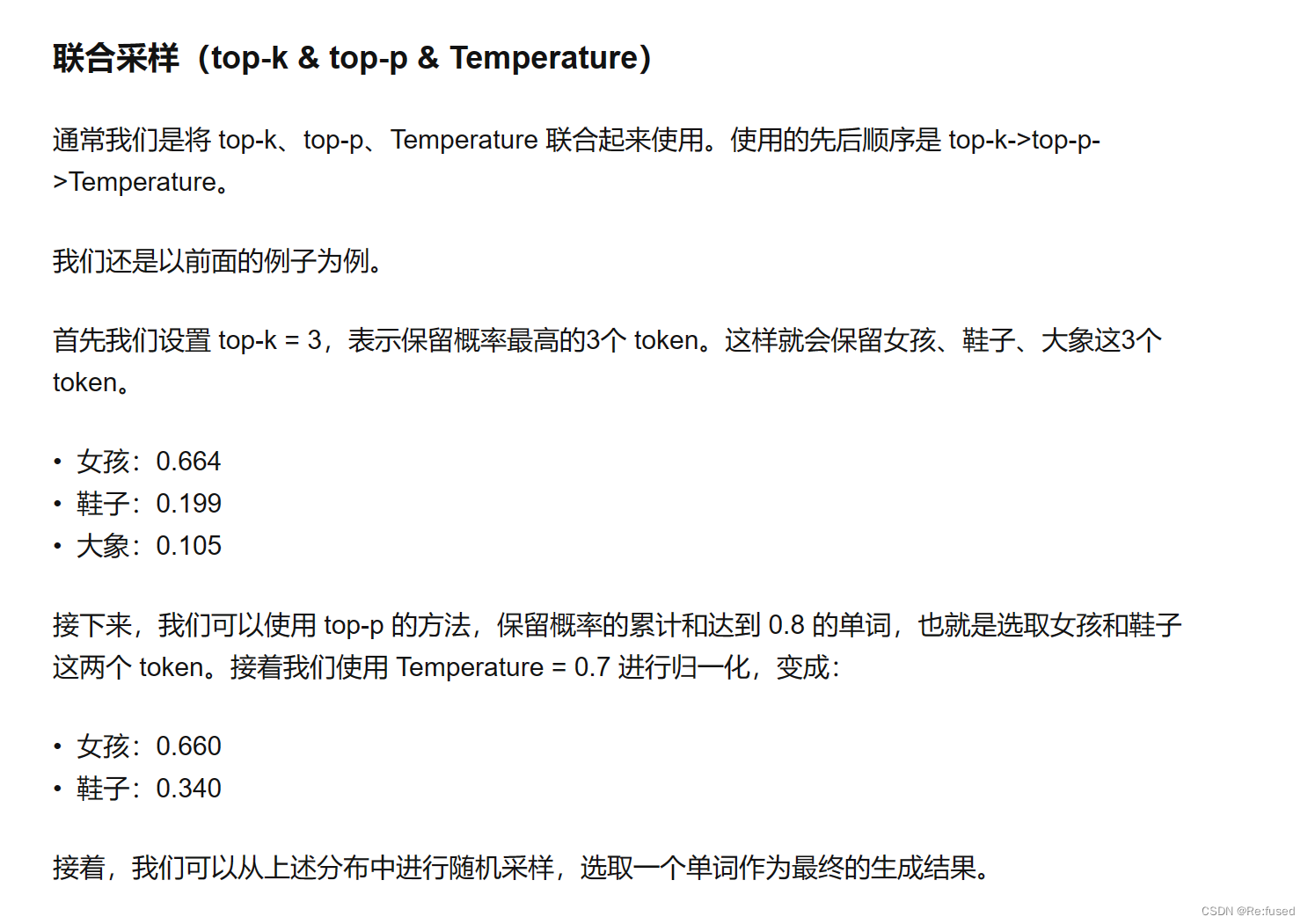 联合采样（top-k & top-p & Temperature）

通常我们是将top-k、top-p、Temperature联合起来使用。使用的先后顺序是top-k->top-p->Temperature。

我们还是以前面的例子为例。

首先我们设置top-k = 3，表示保留概率最高的3个token。这样就会保留女孩、鞋子、大象这3个token。

• 女孩：0.664
• 鞋子：0.199
• 大象：0.105

接下来，我们可以使用top-p的方法，保留概率的累计和达到0.8的单词，也就是选取女孩和鞋子这两个token。接着我们使用Temperature = 0.7进行归一化，变成：

• 女孩：0.660
• 鞋子：0.340

接着，我们可以从上述分布中进行随机采样，选取一个单词作为最终的生成结果。

CSDN @Re:fused